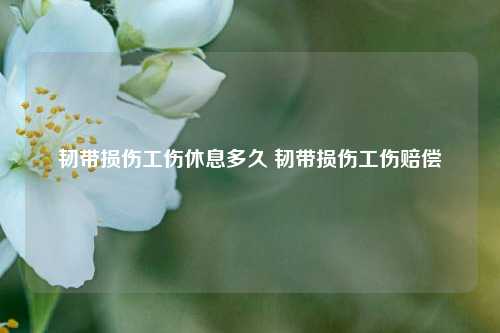 韧带损伤工伤休息多久 韧带损伤工伤赔偿